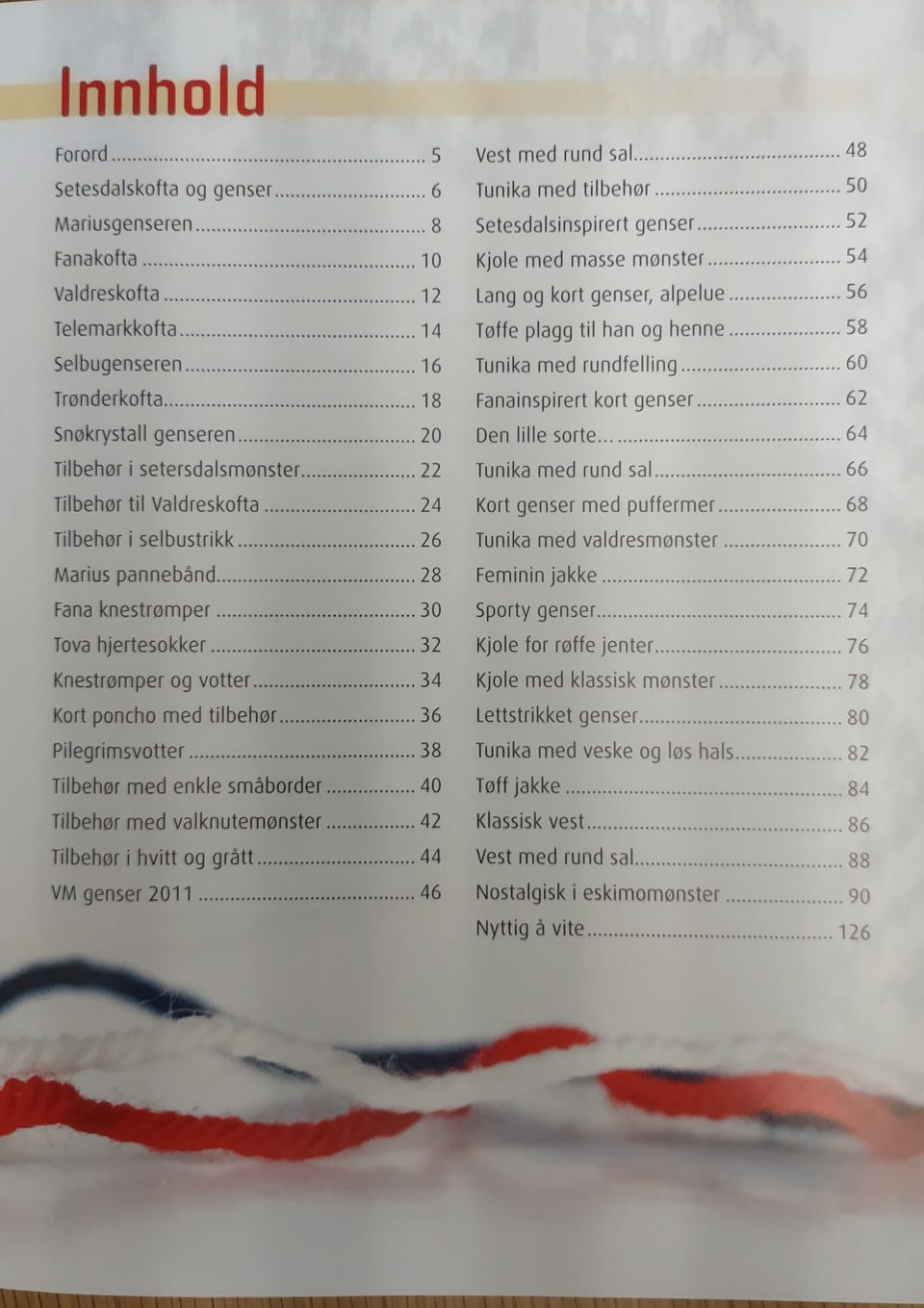 Innhold

Forord 5
Setesdalskofta og genser 6
Mariusgenseren 8
Fanakofta 10
Valdreskofta 12
Telemarkkofta 14
Selbugenseren 16
Trønderkofta 18
Snøkrystall genseren 20
Tilbehør i setersdalsmønster 22
Tilbehør til Valdreskofta 24
Tilbehør i selbustrikk 26
Marius pannebånd 28
Fana knestrømper 30
Tova hjertesokker 32
Knestrømper og votter 34
Kort poncho med tilbehør 36
Pilegrimsvotter 38
Tilbehør med enkle småborder 40
Tilbehør med valknutemønster 42
Tilbehør i hvitt og grått 44
VM genser 2011 46

Vest med rund sal 48
Tunika med tilbehør 50
Setesdalsinspirert genser 52
Kjole med masse mønster 54
Lang og kort genser, alpelue 56
Tøffe plagg til han og henne 58
Tunika med rundfelling 60
Fanainspirert kort genser 62
Den lille sorte... 64
Tunika med rund sal 66
Kort genser med puffermer 68
Tunika med valdresmønster 70
Feminin jakke 72
Sporty genser 74
Kjole for røffe jenter 76
Kjole med klassisk mønster 78
Lettstrikket genser 80
Tunika med veske og løs hals 82
Tøff jakke 84
Klassisk vest 86
Vest med rund sal 88
Nostalgisk i eskimomønster 90
Nyttig å vite 126